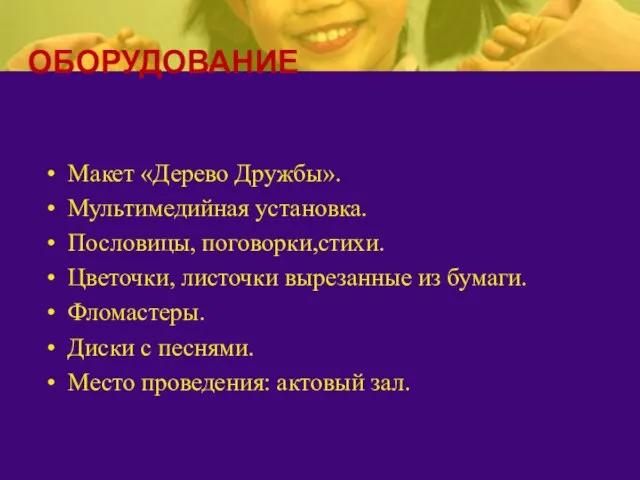 ОБОРУДОВАНИЕ

• Макет «Дерево Дружбы».
• Мультимедийная установка.
• Пословицы, поговорки,стихи.
• Цветочки, листочки вырезанные из бумаги.
• Фломастеры.
• Диски с песнями.
• Место проведения: актовый зал.